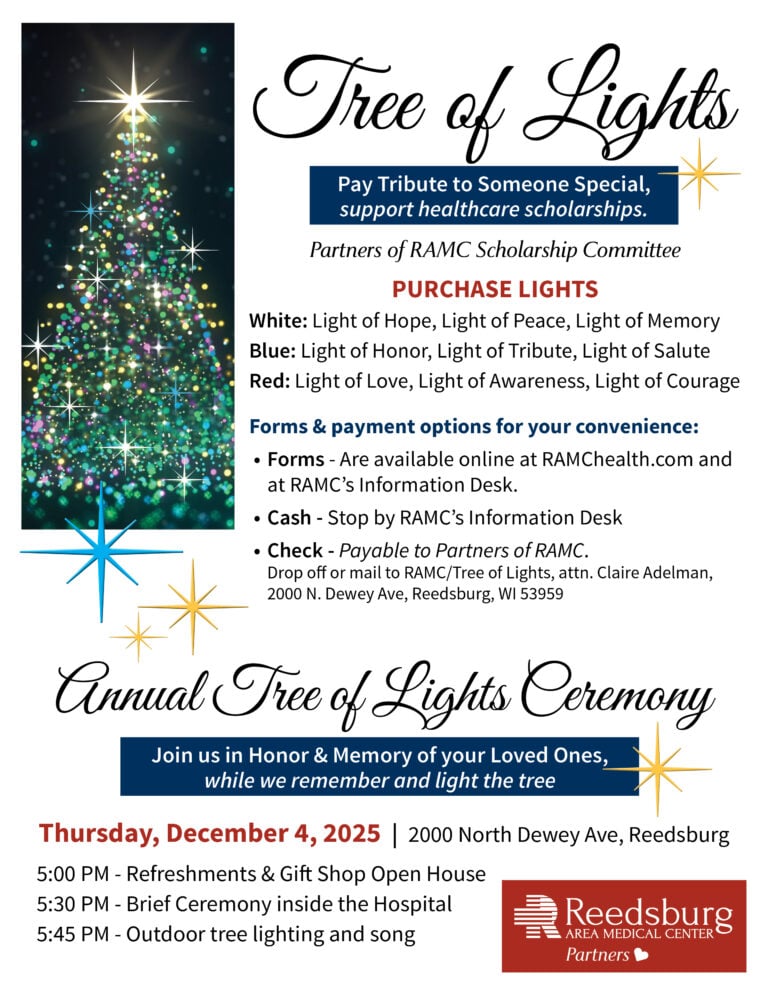 Tree of Lights

Pay Tribute to Someone Special, support healthcare scholarships.

Partners of RAMC Scholarship Committee

PURCHASE LIGHTS

White: Light of Hope, Light of Peace, Light of Memory
Blue: Light of Honor, Light of Tribute, Light of Salute
Red: Light of Love, Light of Awareness, Light of Courage

Forms & payment options for your convenience:

• Forms - Are available online at RAMChealth.com and at RAMC's Information Desk.
• Cash - Stop by RAMC's Information Desk
• Check - Payable to Partners of RAMC. Drop off or mail to RAMC/Tree of Lights, attn. Claire Adelman, 2000 N. Dewey Ave, Reedsburg, WI 53959

Annual Tree of Lights Ceremony

Join us in Honor & Memory of your Loved Ones, while we remember and light the tree

Thursday, December 4, 2025 | 2000 North Dewey Ave, Reedsburg

5:00 PM - Refreshments & Gift Shop Open House
5:30 PM - Brief Ceremony inside the Hospital
5:45 PM - Outdoor tree lighting and song

Reedsburg AREA MEDICAL CENTER Partners